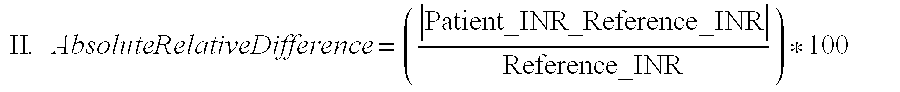 II. $AbsoluteRelativeDifference = \left( \frac{|\text{Patient\_INR\_Reference\_INR}|}{\text{Reference\_INR}} \right) * 100$